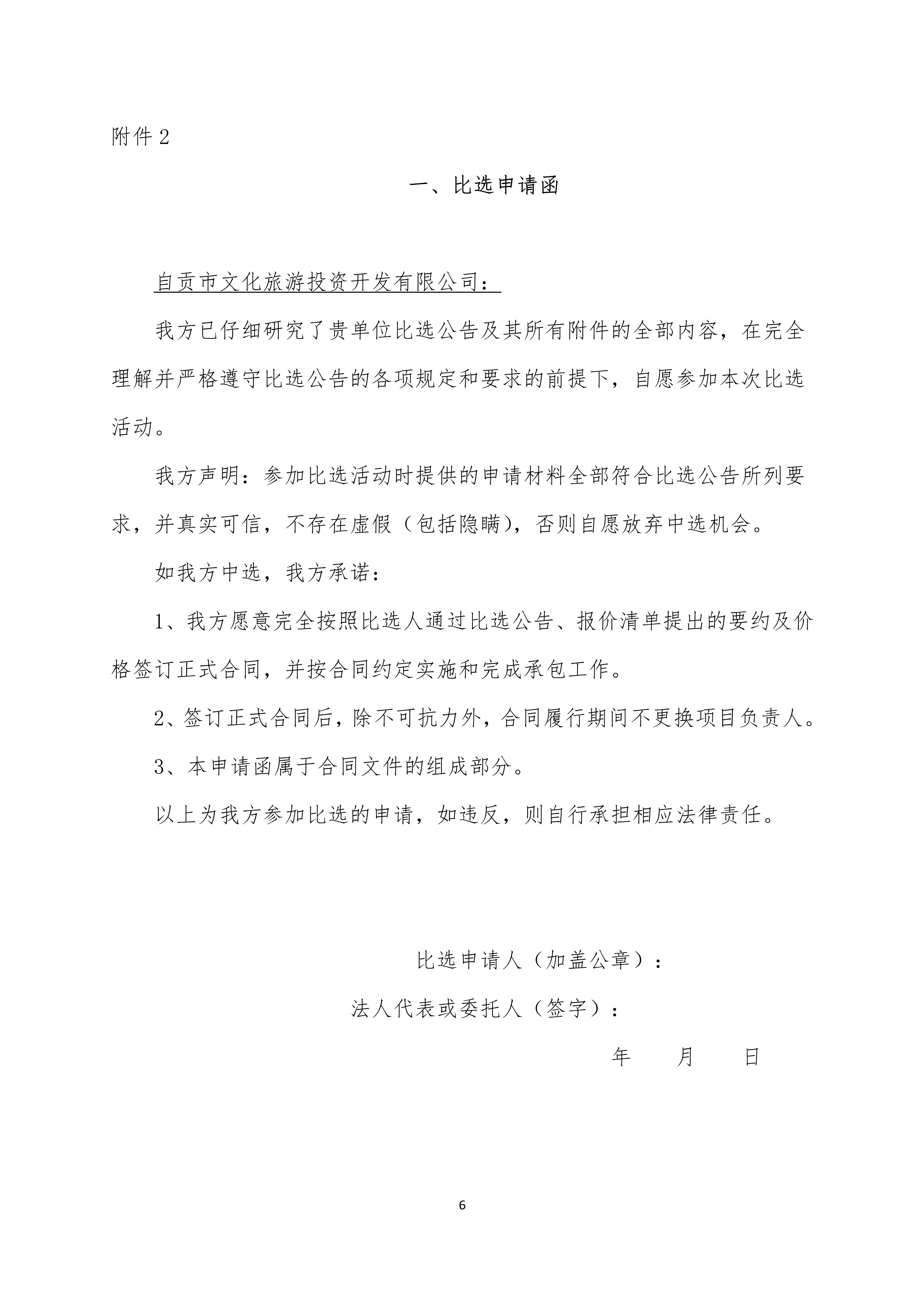 附件 2

一、比选申请函

自贡市文化旅游投资开发有限公司：

我方已仔细研究了贵单位比选公告及其所有附件的全部内容，在完全理解并严格遵守比选公告的各项规定和要求的前提下，自愿参加本次比选活动。

我方声明：参加比选活动时提供的申请材料全部符合比选公告所列要求，并真实可信，不存在虚假（包括隐瞒），否则自愿放弃中选机会。

如我方中选，我方承诺：

1、我方愿意完全按照比选人通过比选公告、报价清单提出的要约及价格签订正式合同，并按合同约定实施和完成承包工作。

2、签订正式合同后，除不可抗力外，合同履行期间不更换项目负责人。

3、本申请函属于合同文件的组成部分。

以上为我方参加比选的申请，如违反，则自行承担相应法律责任。

比选申请人（加盖公章）：

法人代表或委托人（签字）：

年 月 日

6